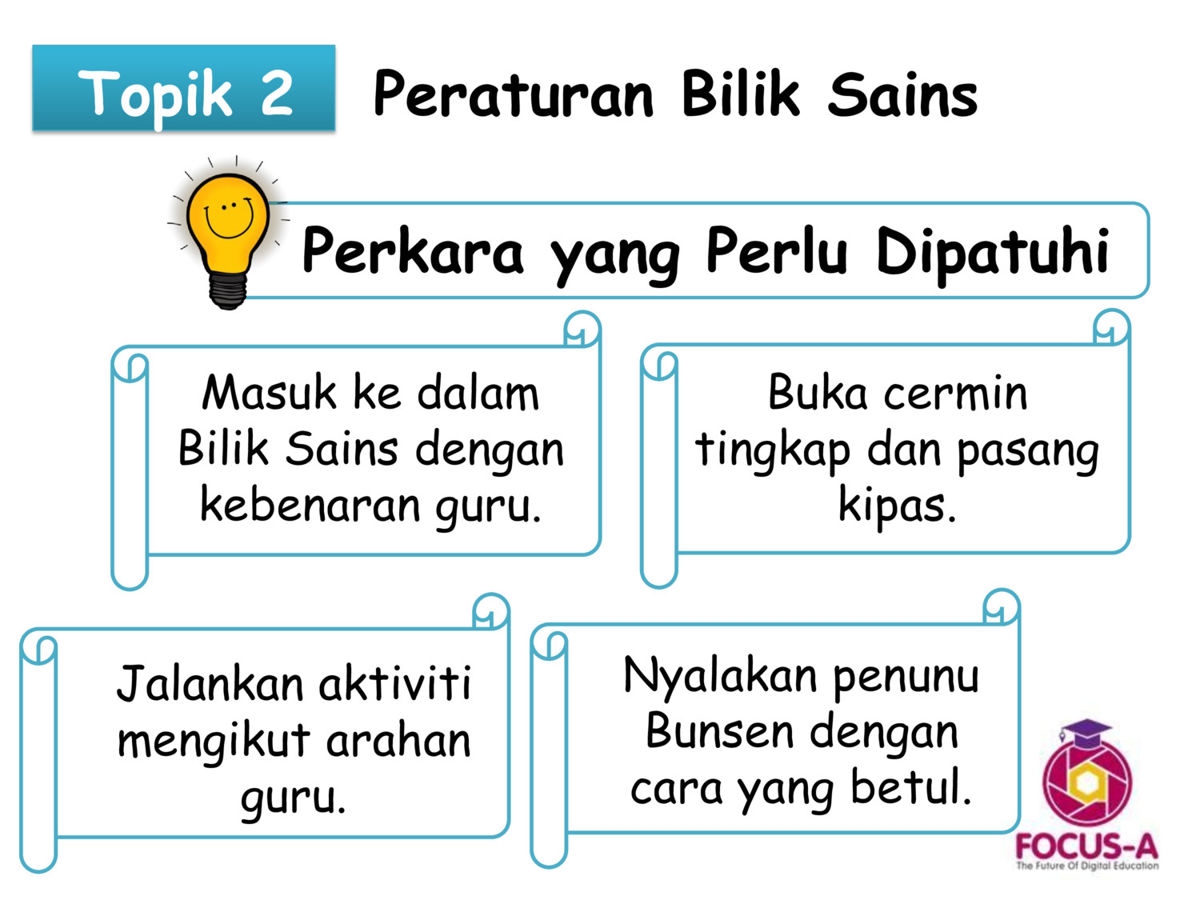 Topik 2 Peraturan Bilik Sains

Perkara yang Perlu Dipatuhi

Masuk ke dalam Bilik Sains dengan kebenaran guru.

Buka cermin tingkap dan pasang kipas.

Jalankan aktiviti mengikut arahan guru.

Nyalakan penunu Bunsen dengan cara yang betul.

FOCUS-A
The Future Of Digital Education